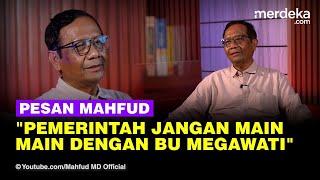 merdeka.com

PESAN MAHFUD

"PEMERINTAH JANGAN MAIN MAIN DENGAN BU MEGAWATI"

©Youtube.com/Mahfud MD Official